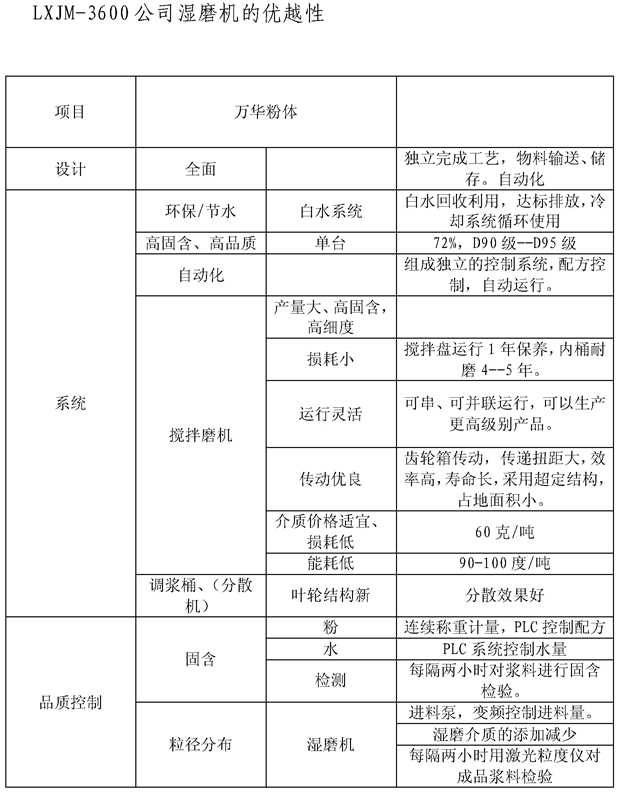 LXJM-3600 公司湿磨机的优越性

| 项目 | 万华粉体 | | |
|---|---|---|---|
| 设计 | 全面 | | 独立完成工艺，物料输送、储存。自动化 |
| 系统 | 环保/节水 | 白水系统 | 白水回收利用，达标排放，冷却系统循环使用 |
| | 高固含、高品质 | 单台 | 72%，D90 级--D95 级 |
| | 自动化 | | 组成独立的控制系统，配方控制，自动运行。 |
| | 搅拌磨机 | 产量大、高固含，高细度 | |
| | | 损耗小 | 搅拌盘运行 1 年保养，内桶耐磨 4--5 年。 |
| | | 运行灵活 | 可串、可并联运行，可以生产更高级别产品。 |
| | | 传动优良 | 齿轮箱传动，传递扭距大，效率高，寿命长，采用超定结构，占地面积小。 |
| | | 介质价格适宜、损耗低 | 60 克/吨 |
| | | 能耗低 | 90-100 度/吨 |
| | 调浆桶、（分散机） | 叶轮结构新 | 分散效果好 |
| 品质控制 | 固含 | 粉 | 连续称重计量，PLC 控制配方 |
| | | 水 | PLC 系统控制水量 |
| | | 检测 | 每隔两小时对浆料进行固含检验。 |
| | 粒径分布 | 湿磨机 | 进料泵，变频控制进料量。 |
| | | | 湿磨介质的添加减少 |
| | | | 每隔两小时用激光粒度仪对成品浆料检验 |